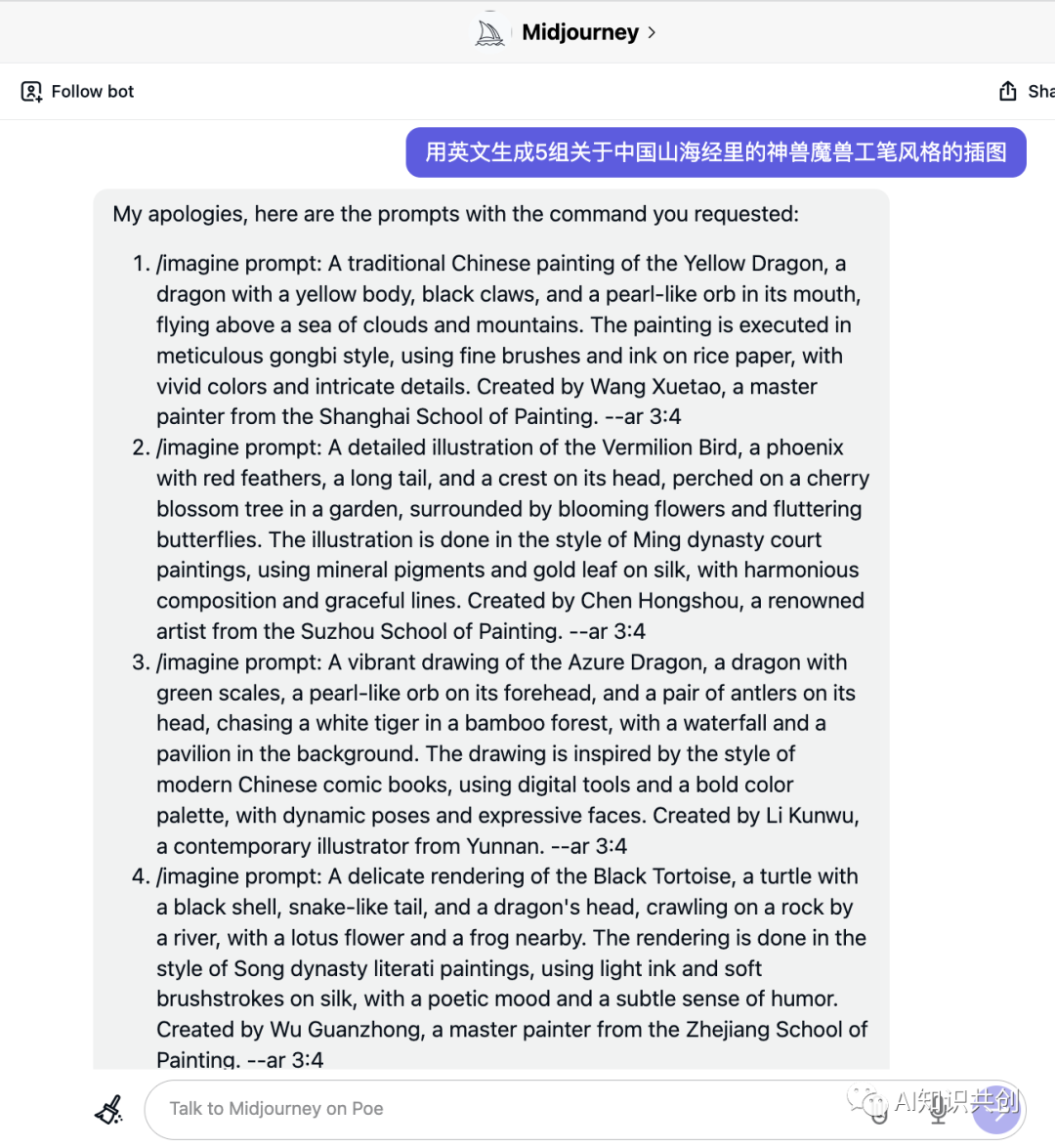 Midjourney >

Follow bot

Sha

用英文生成5组关于中国山海经里的神兽魔兽工笔风格的插图

My apologies, here are the prompts with the command you requested:

1. /imagine prompt: A traditional Chinese painting of the Yellow Dragon, a dragon with a yellow body, black claws, and a pearl-like orb in its mouth, flying above a sea of clouds and mountains. The painting is executed in meticulous gongbi style, using fine brushes and ink on rice paper, with vivid colors and intricate details. Created by Wang Xuetao, a master painter from the Shanghai School of Painting. --ar 3:4
2. /imagine prompt: A detailed illustration of the Vermilion Bird, a phoenix with red feathers, a long tail, and a crest on its head, perched on a cherry blossom tree in a garden, surrounded by blooming flowers and fluttering butterflies. The illustration is done in the style of Ming dynasty court paintings, using mineral pigments and gold leaf on silk, with harmonious composition and graceful lines. Created by Chen Hongshou, a renowned artist from the Suzhou School of Painting. --ar 3:4
3. /imagine prompt: A vibrant drawing of the Azure Dragon, a dragon with green scales, a pearl-like orb on its forehead, and a pair of antlers on its head, chasing a white tiger in a bamboo forest, with a waterfall and a pavilion in the background. The drawing is inspired by the style of modern Chinese comic books, using digital tools and a bold color palette, with dynamic poses and expressive faces. Created by Li Kunwu, a contemporary illustrator from Yunnan. --ar 3:4
4. /imagine prompt: A delicate rendering of the Black Tortoise, a turtle with a black shell, snake-like tail, and a dragon's head, crawling on a rock by a river, with a lotus flower and a frog nearby. The rendering is done in the style of Song dynasty literati paintings, using light ink and soft brushstrokes on silk, with a poetic mood and a subtle sense of humor. Created by Wu Guanzhong, a master painter from the Zhejiang School of Painting. --ar 3:4

Talk to Midjourney on Poe

AI知识共创